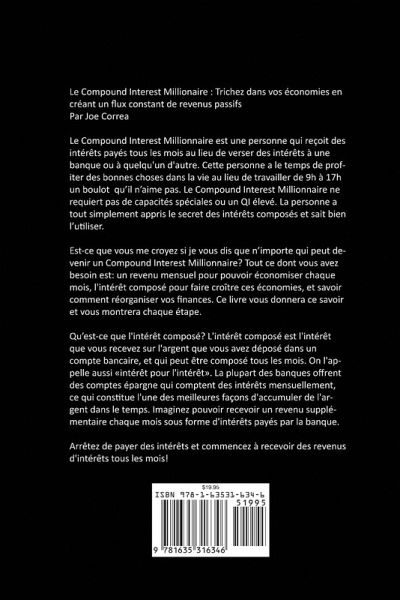 Le Compound Interest Millionaire : Trichez dans vos économies en créant un flux constant de revenus passifs
Par Joe Correa

Le Compound Interest Millionnaire est une personne qui reçoit des intérêts payés tous les mois au lieu de verser des intérêts à une banque ou à quelqu'un d'autre. Cette personne a le temps de profiter des bonnes choses dans la vie au lieu de travailler de 9h à 17h un boulot qu'il n'aime pas. Le Compound Interest Millionnaire ne requiert pas de capacités spéciales ou un QI élevé. La personne a tout simplement appris le secret des intérêts composés et sait bien l'utiliser.

Est-ce que vous me croyez si je vous dis que n'importe qui peut devenir un Compound Interest Millionnaire? Tout ce dont vous avez besoin est: un revenu mensuel pour pouvoir économiser chaque mois, l'intérêt composé pour faire croître ces économies, et savoir comment réorganiser vos finances. Ce livre vous donnera ce savoir et vous montrera chaque étape.

Qu'est-ce que l'intérêt composé? L'intérêt composé est l'intérêt que vous recevez sur l'argent que vous avez déposé dans un compte bancaire, et qui peut être composé tous les mois. On l'appelle aussi «intérêt pour l'intérêt». La plupart des banques offrent des comptes épargne qui comptent des intérêts mensuellement, ce qui constitue l'une des meilleures façons d'accumuler de l'argent dans le temps. Imaginez pouvoir recevoir un revenu supplémentaire chaque mois sous forme d'intérêts payés par la banque.

Arrêtez de payer des intérêts et commencez à recevoir des revenus d'intérêts tous les mois!

$19.95
ISBN 978-1-63531-634-6
51995
9 781635 316346